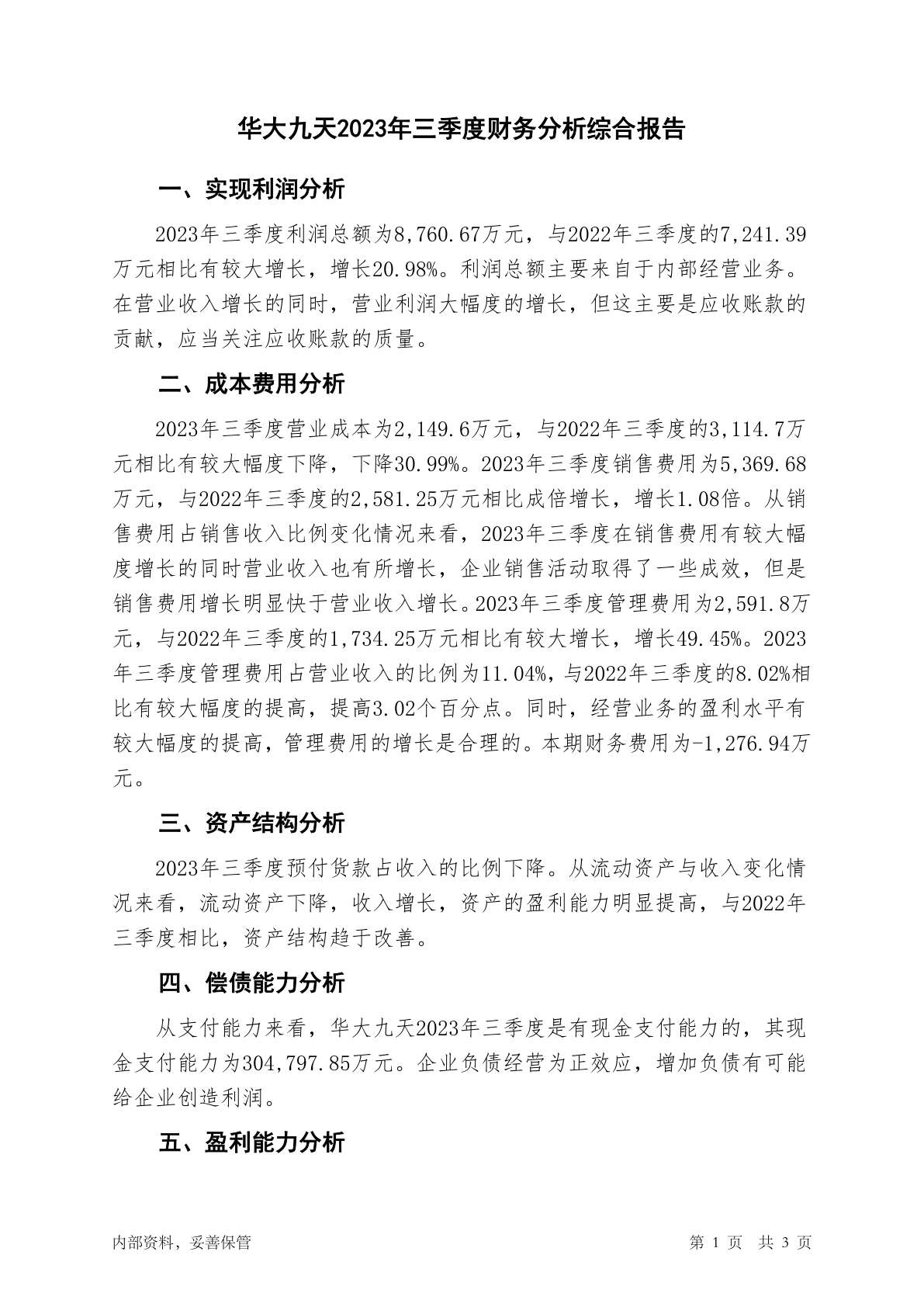 华大九天2023年三季度财务分析综合报告

一、实现利润分析

2023年三季度利润总额为8,760.67万元，与2022年三季度的7,241.39万元相比有较大增长，增长20.98%。利润总额主要来自于内部经营业务。在营业收入增长的同时，营业利润大幅度的增长，但这主要是应收账款的贡献，应当关注应收账款的质量。

二、成本费用分析

2023年三季度营业成本为2,149.6万元，与2022年三季度的3,114.7万元相比有较大幅度下降，下降30.99%。2023年三季度销售费用为5,369.68万元，与2022年三季度的2,581.25万元相比成倍增长，增长1.08倍。从销售费用占销售收入比例变化情况来看，2023年三季度在销售费用有较大幅度增长的同时营业收入也有所增长，企业销售活动取得了一些成效，但是销售费用增长明显快于营业收入增长。2023年三季度管理费用为2,591.8万元，与2022年三季度的1,734.25万元相比有较大增长，增长49.45%。2023年三季度管理费用占营业收入的比例为11.04%，与2022年三季度的8.02%相比有较大幅度的提高，提高3.02个百分点。同时，经营业务的盈利水平有较大幅度的提高，管理费用的增长是合理的。本期财务费用为-1,276.94万元。

三、资产结构分析

2023年三季度预付货款占收入的比例下降。从流动资产与收入变化情况来看，流动资产下降，收入增长，资产的盈利能力明显提高，与2022年三季度相比，资产结构趋于改善。

四、偿债能力分析

从支付能力来看，华大九天2023年三季度是有现金支付能力的，其现金支付能力为304,797.85万元。企业负债经营为正效应，增加负债有可能给企业创造利润。

五、盈利能力分析

内部资料，妥善保管

第 1 页 共 3 页